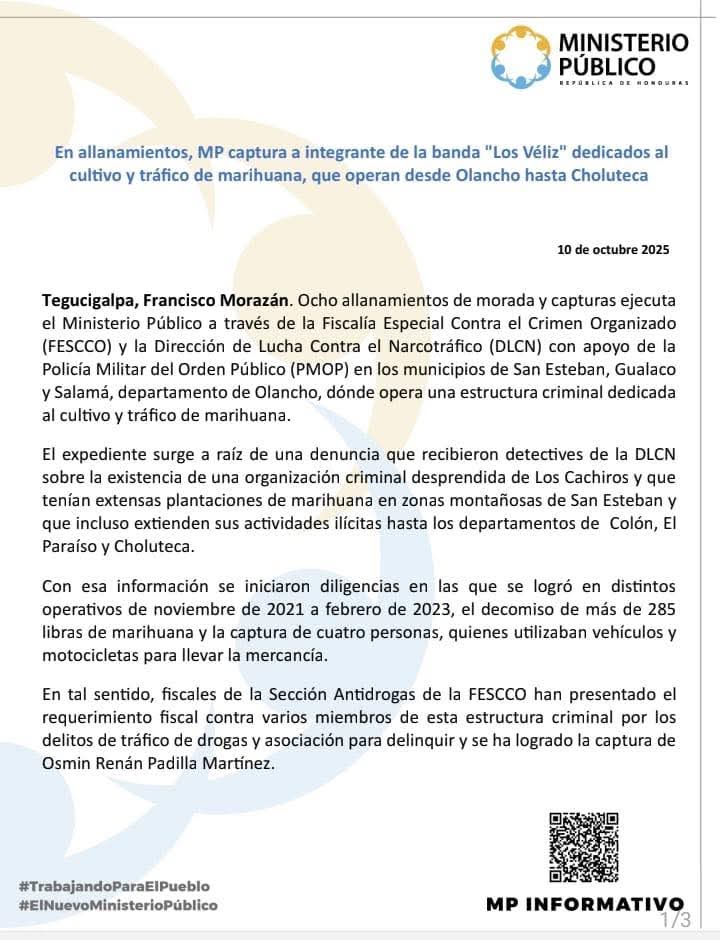 MINISTERIO PÚBLICO
REPÚBLICA DE HONDURAS

En allanamientos, MP captura a integrante de la banda "Los Véliz" dedicados al cultivo y tráfico de marihuana, que operan desde Olancho hasta Choluteca

10 de octubre 2025

Tegucigalpa, Francisco Morazán. Ocho allanamientos de morada y capturas ejecuta el Ministerio Público a través de la Fiscalía Especial Contra el Crimen Organizado (FESCCO) y la Dirección de Lucha Contra el Narcotráfico (DLCN) con apoyo de la Policía Militar del Orden Público (PMOP) en los municipios de San Esteban, Gualaco y Salamá, departamento de Olancho, dónde opera una estructura criminal dedicada al cultivo y tráfico de marihuana.

El expediente surge a raíz de una denuncia que recibieron detectives de la DLCN sobre la existencia de una organización criminal desprendida de Los Cachiros y que tenían extensas plantaciones de marihuana en zonas montañosas de San Esteban y que incluso extienden sus actividades ilícitas hasta los departamentos de Colón, El Paraíso y Choluteca.

Con esa información se iniciaron diligencias en las que se logró en distintos operativos de noviembre de 2021 a febrero de 2023, el decomiso de más de 285 libras de marihuana y la captura de cuatro personas, quienes utilizaban vehículos y motocicletas para llevar la mercancía.

En tal sentido, fiscales de la Sección Antidrogas de la FESCCO han presentado el requerimiento fiscal contra varios miembros de esta estructura criminal por los delitos de tráfico de drogas y asociación para delinquir y se ha logrado la captura de Osmin Renán Padilla Martínez.

#TrabajandoParaElPueblo
#ElNuevoMinisterioPúblico

MP INFORMATIVO

1/3